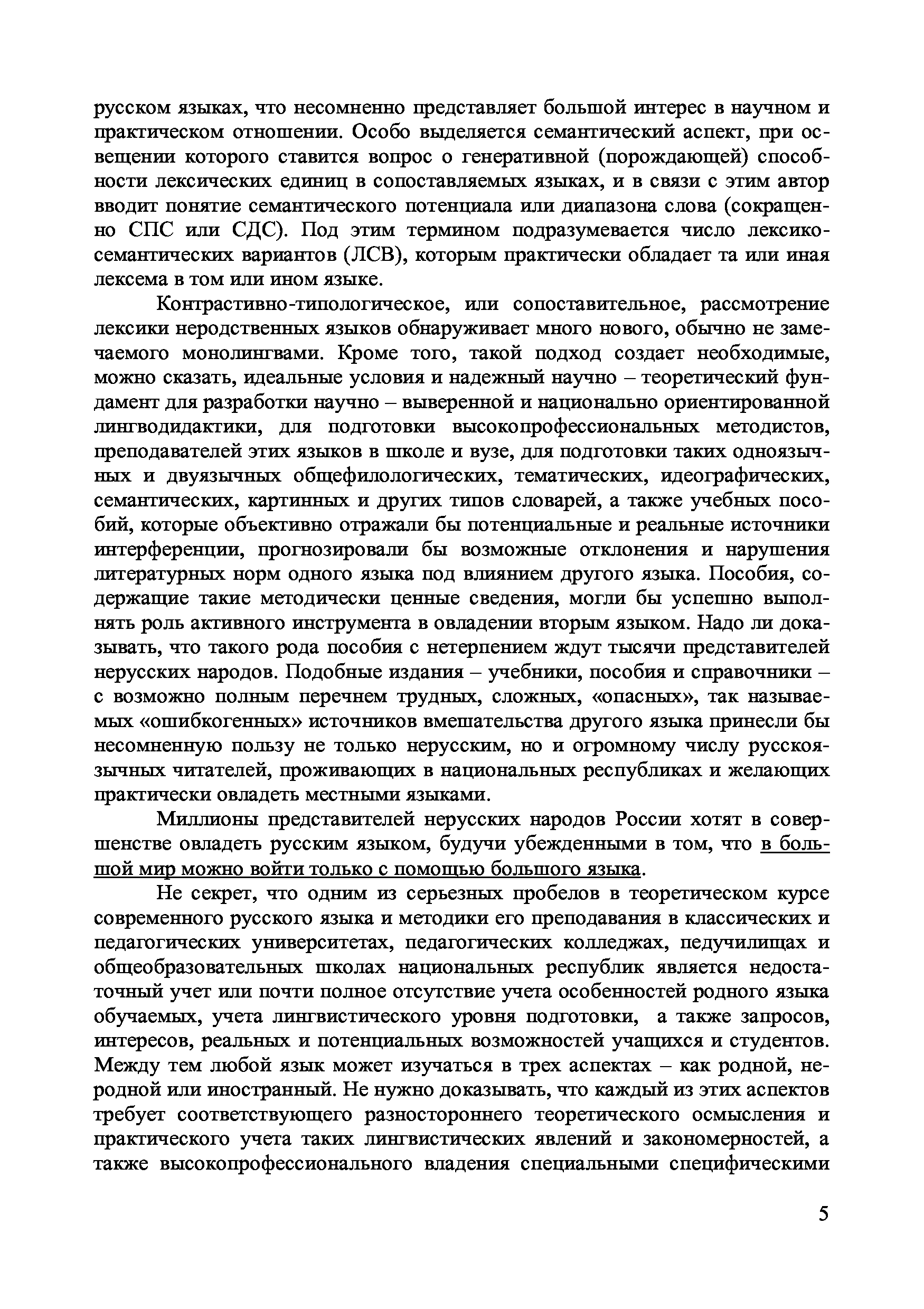 русском языках, что несомненно представляет большой интерес в научном и практическом отношении. Особо выделяется семантический аспект, при освещении которого ставится вопрос о генеративной (порождающей) способности лексических единиц в сопоставляемых языках, и в связи с этим автор вводит понятие семантического потенциала или диапазона слова (сокращенно СПС или СДС). Под этим термином подразумевается число лексико-семантических вариантов (ЛСВ), которым практически обладает та или иная лексема в том или ином языке.

Контрастивно-типологическое, или сопоставительное, рассмотрение лексики неродственных языков обнаруживает много нового, обычно не замечаемого монолингвами. Кроме того, такой подход создает необходимые, можно сказать, идеальные условия и надежный научно – теоретический фундамент для разработки научно – выверенной и национально ориентированной лингводидактики, для подготовки высокопрофессиональных методистов, преподавателей этих языков в школе и вузе, для подготовки таких одноязычных и двуязычных общефилологических, тематических, идеографических, семантических, картинных и других типов словарей, а также учебных пособий, которые объективно отражали бы потенциальные и реальные источники интерференции, прогнозировали бы возможные отклонения и нарушения литературных норм одного языка под влиянием другого языка. Пособия, содержащие такие методически ценные сведения, могли бы успешно выполнять роль активного инструмента в овладении вторым языком. Надо ли доказывать, что такого рода пособия с нетерпением ждут тысячи представителей нерусских народов. Подобные издания – учебники, пособия и справочники – с возможно полным перечнем трудных, сложных, «опасных», так называемых «ошибкогенных» источников вмешательства другого языка принесли бы несомненную пользу не только нерусским, но и огромному числу русскоязычных читателей, проживающих в национальных республиках и желающих практически овладеть местными языками.

Миллионы представителей нерусских народов России хотят в совершенстве овладеть русским языком, будучи убежденными в том, что в большой мир можно войти только с помощью большого языка.

Не секрет, что одним из серьезных пробелов в теоретическом курсе современного русского языка и методики его преподавания в классических и педагогических университетах, педагогических колледжах, педучилищах и общеобразовательных школах национальных республик является недостаточный учет или почти полное отсутствие учета особенностей родного языка обучаемых, учета лингвистического уровня подготовки, а также запросов, интересов, реальных и потенциальных возможностей учащихся и студентов. Между тем любой язык может изучаться в трех аспектах – как родной, неродной или иностранный. Не нужно доказывать, что каждый из этих аспектов требует соответствующего разностороннего теоретического осмысления и практического учета таких лингвистических явлений и закономерностей, а также высокопрофессионального владения специальными специфическими

5